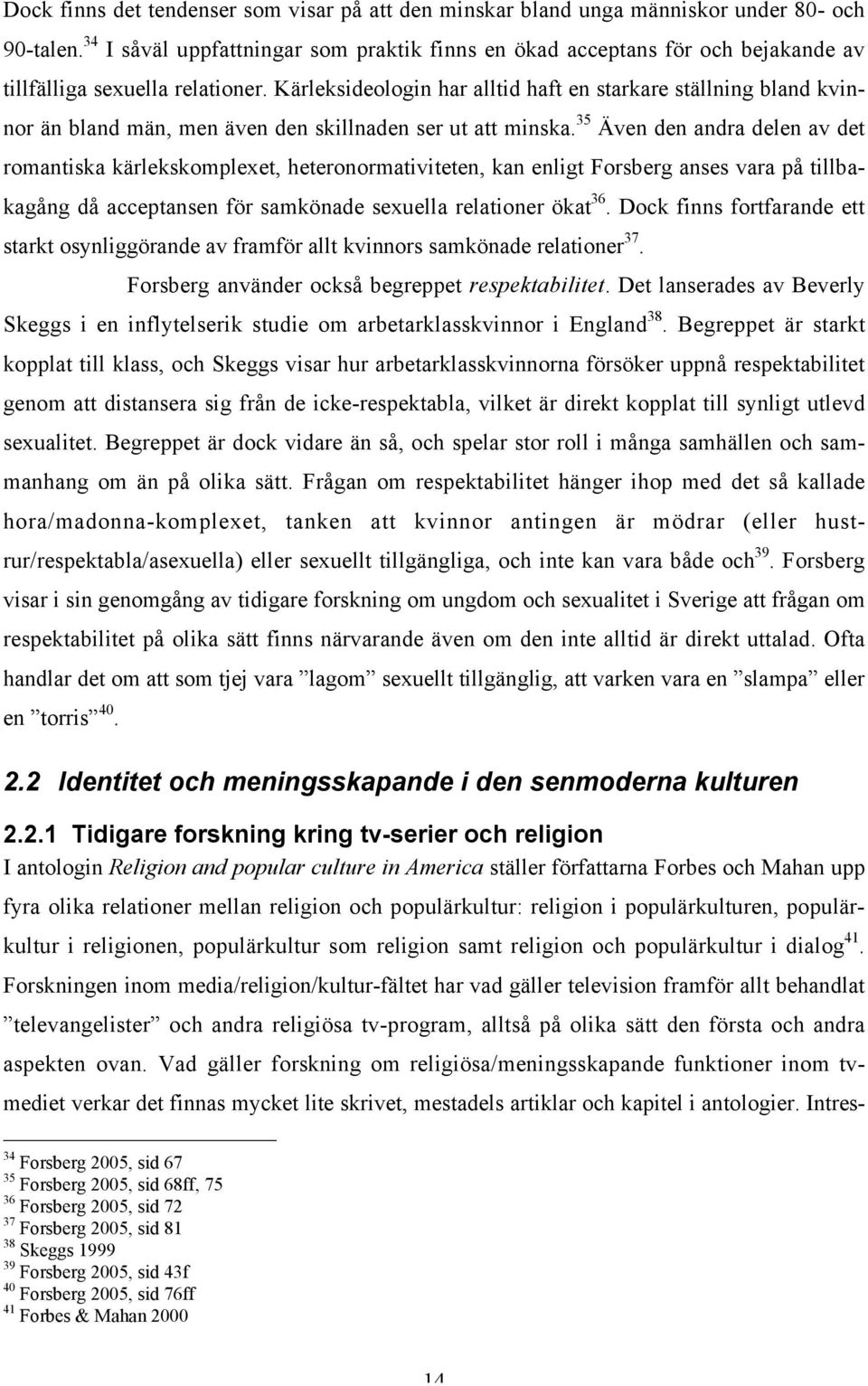 Dock finns det tendenser som visar på att den minskar bland unga människor under 80- och 90-talen.$^{34}$ I såväl uppfattningar som praktik finns en ökad acceptans för och bejakande av tillfälliga sexuella relationer. Kärleksideologin har alltid haft en starkare ställning bland kvinnor än bland män, men även den skillnaden ser ut att minska.$^{35}$ Även den andra delen av det romantiska kärlekskomplexet, heteronormativiteten, kan enligt Forsberg anses vara på tillbakagång då acceptansen för samkönade sexuella relationer ökat$^{36}$. Dock finns fortfarande ett starkt osynliggörande av framför allt kvinnors samkönade relationer$^{37}$.

Forsberg använder också begreppet respektabilitet. Det lanserades av Beverly Skeggs i en inflytelserik studie om arbetarklasskvinnor i England$^{38}$. Begreppet är starkt kopplat till klass, och Skeggs visar hur arbetarklasskvinnorna försöker uppnå respektabilitet genom att distansera sig från de icke-respektabla, vilket är direkt kopplat till synligt utlevd sexualitet. Begreppet är dock vidare än så, och spelar stor roll i många samhällen och sammanhang om än på olika sätt. Frågan om respektabilitet hänger ihop med det så kallade hora/madonna-komplexet, tanken att kvinnor antingen är mödrar (eller hustrur/respektabla/asexuella) eller sexuellt tillgängliga, och inte kan vara både och$^{39}$. Forsberg visar i sin genomgång av tidigare forskning om ungdom och sexualitet i Sverige att frågan om respektabilitet på olika sätt finns närvarande även om den inte alltid är direkt uttalad. Ofta handlar det om att som tjej vara ”lagom” sexuellt tillgänglig, att varken vara en ”slampa” eller en ”torris”$^{40}$.

2.2 Identitet och meningsskapande i den senmoderna kulturen

2.2.1 Tidigare forskning kring tv-serier och religion

I antologin Religion and popular culture in America ställer författarna Forbes och Mahan upp fyra olika relationer mellan religion och populärkultur: religion i populärkulturen, populärkultur i religionen, populärkultur som religion samt religion och populärkultur i dialog$^{41}$. Forskningen inom media/religion/kultur-fältet har vad gäller television framför allt behandlat ”televangelister” och andra religiösa tv-program, alltså på olika sätt den första och andra aspekten ovan. Vad gäller forskning om religiösa/meningsskapande funktioner inom tv-mediet verkar det finnas mycket lite skrivet, mestadels artiklar och kapitel i antologier. Intres-

$^{34}$ Forsberg 2005, sid 67
$^{35}$ Forsberg 2005, sid 68ff, 75
$^{36}$ Forsberg 2005, sid 72
$^{37}$ Forsberg 2005, sid 81
$^{38}$ Skeggs 1999
$^{39}$ Forsberg 2005, sid 43f
$^{40}$ Forsberg 2005, sid 76ff
$^{41}$ Forbes & Mahan 2000

14